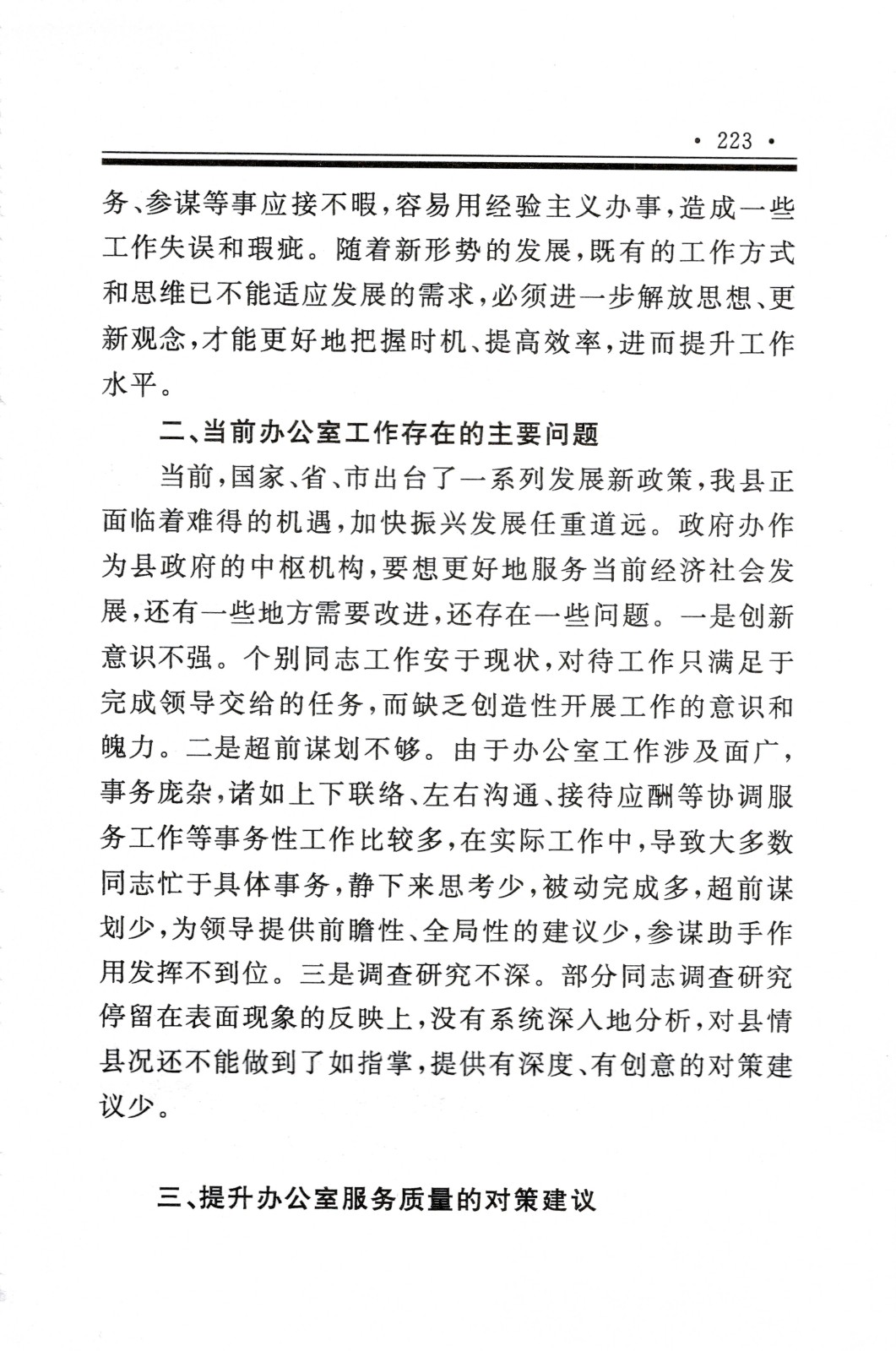 · 223 ·

务、参谋等事应接不暇，容易用经验主义办事，造成一些工作失误和瑕疵。随着新形势的发展，既有的工作方式和思维已不能适应发展的需求，必须进一步解放思想、更新观念，才能更好地把握时机、提高效率，进而提升工作水平。

二、当前办公室工作存在的主要问题

当前，国家、省、市出台了一系列发展新政策，我县正面临着难得的机遇，加快振兴发展任重道远。政府办作为县政府的中枢机构，要想更好地服务当前经济社会发展，还有一些地方需要改进，还存在一些问题。一是创新意识不强。个别同志工作安于现状，对待工作只满足于完成领导交给的任务，而缺乏创造性开展工作的意识和魄力。二是超前谋划不够。由于办公室工作涉及面广，事务庞杂，诸如上下联络、左右沟通、接待应酬等协调服务工作等事务性工作比较多，在实际工作中，导致大多数同志忙于具体事务，静下来思考少，被动完成多，超前谋划少，为领导提供前瞻性、全局性的建议少，参谋助手作用发挥不到位。三是调查研究不深。部分同志调查研究停留在表面现象的反映上，没有系统深入地分析，对县情县况还不能做到了如指掌，提供有深度、有创意的对策建议少。

三、提升办公室服务质量的对策建议